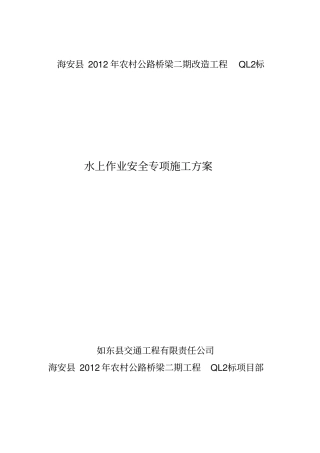 海安县 2012 年农村公路桥梁二期改造工程　QL2标

水上作业安全专项施工方案

如东县交通工程有限责任公司
海安县 2012 年农村公路桥梁二期工程　QL2标项目部